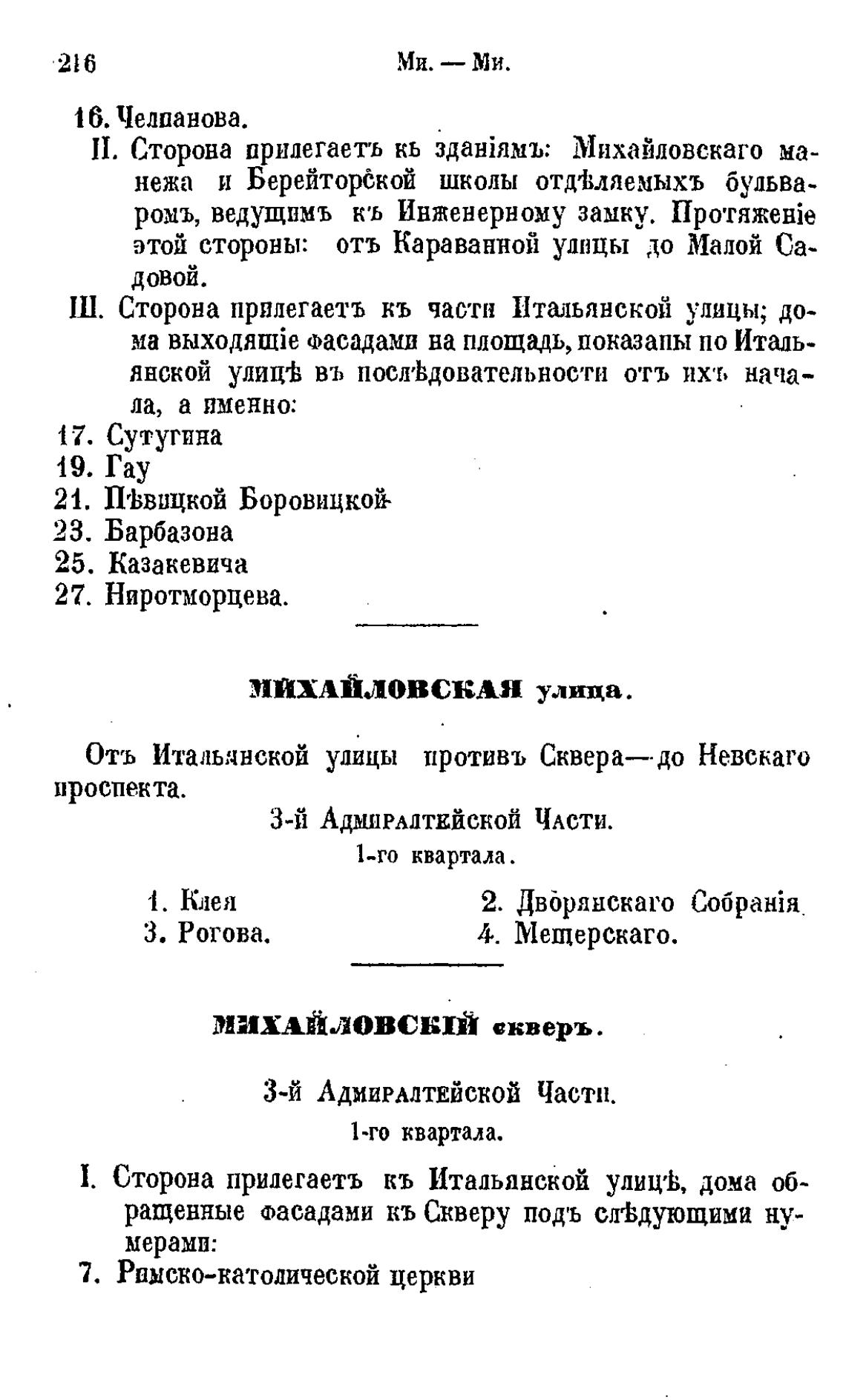 216 Ми. — Ми.

16. Челпанова.

II. Сторона прилегаетъ къ зданіямъ: Михайловскаго манежа и Берейторской школы отдѣляемыхъ бульваромъ, ведущимъ къ Инженерному замку. Протяженіе этой стороны: отъ Караванной улицы до Малой Садовой.

III. Сторона прилегаетъ къ части Итальянской улицы; дома выходящіе фасадами на площадь, показаны по Итальянской улицѣ въ послѣдовательности отъ ихъ начала, а именно:

17. Сутугина
19. Гау
21. Пѣвицкой Боровицкой
23. Барбазона
25. Казакевича
27. Ниротморцева.

МИХАЙЛОВСКАЯ улица.

Отъ Итальянской улицы противъ Сквера—до Невскаго проспекта.

3-й Адмиралтейской Части.
1-го квартала.

1. Клея
3. Рогова.

2. Дворянскаго Собранія
4. Мещерскаго.

МИХАЙЛОВСКІЙ скверъ.

3-й Адмиралтейской Части.
1-го квартала.

I. Сторона прилегаетъ къ Итальянской улицѣ, дома обращенные фасадами къ Скверу подъ слѣдующими нумерами:

7. Римско-католической церкви